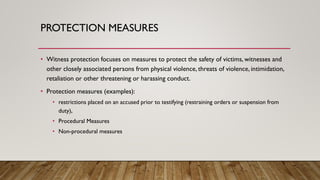 PROTECTION MEASURES

• Witness protection focuses on measures to protect the safety of victims, witnesses and other closely associated persons from physical violence, threats of violence, intimidation, retaliation or other threatening or harassing conduct.

• Protection measures (examples):

• restrictions placed on an accused prior to testifying (restraining orders or suspension from duty).

• Procedural Measures

• Non-procedural measures